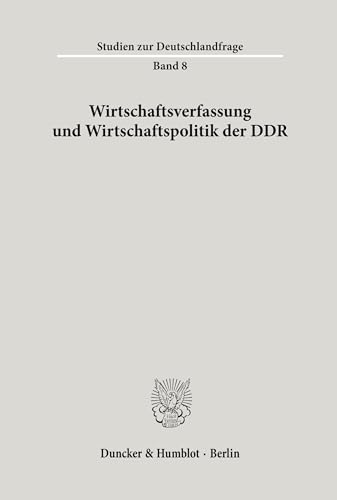 Studien zur Deutschlandfrage

Band 8

Wirtschaftsverfassung und Wirtschaftspolitik der DDR

Duncker & Humblot · Berlin